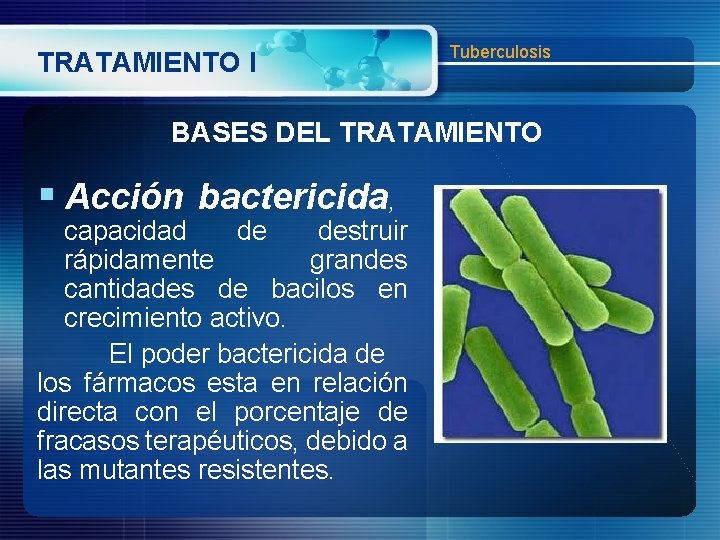 TRATAMIENTO I

Tuberculosis

BASES DEL TRATAMIENTO

▪ Acción bactericida, capacidad de destruir rápidamente grandes cantidades de bacilos en crecimiento activo.

El poder bactericida de los fármacos esta en relación directa con el porcentaje de fracasos terapéuticos, debido a las mutantes resistentes.